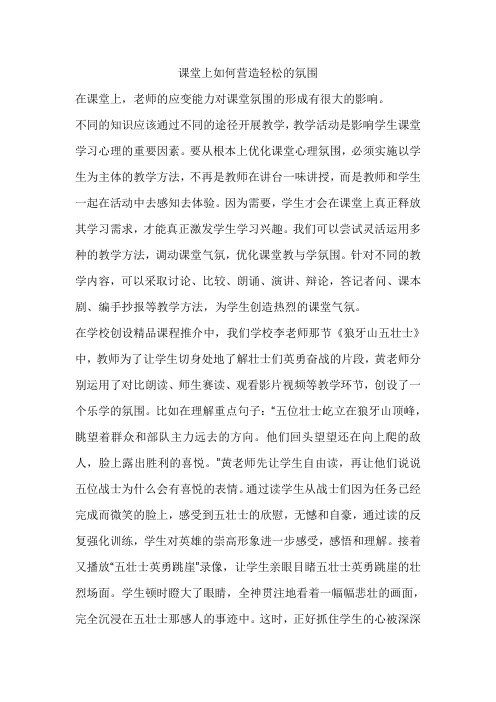 课堂上如何营造轻松的氛围

在课堂上，老师的应变能力对课堂氛围的形成有很大的影响。

不同的知识应该通过不同的途径开展教学，教学活动是影响学生课堂学习心理的重要因素。要从根本上优化课堂心理氛围，必须实施以学生为主体的教学方法，不再是教师在讲台一味讲授，而是教师和学生一起在活动中去感知去体验。因为需要，学生才会在课堂上真正释放其学习需求，才能真正激发学生学习兴趣。我们可以尝试灵活运用多种的教学方法，调动课堂气氛，优化课堂教与学氛围。针对不同的教学内容，可以采取讨论、比较、朗诵、演讲、辩论，答记者问、课本剧、编手抄报等教学方法，为学生创造热烈的课堂气氛。

在学校创设精品课程推介中，我们学校李老师那节《狼牙山五壮士》中，教师为了让学生切身处地了解壮士们英勇奋战的片段，黄老师分别运用了对比朗读、师生赛读、观看影片视频等教学环节，创设了一个乐学的氛围。比如在理解重点句子："五位壮士屹立在狼牙山顶峰，眺望着群众和部队主力远去的方向。他们回头望望还在向上爬的敌人，脸上露出胜利的喜悦。"黄老师先让学生自由读，再让他们说说五位战士为什么会有喜悦的表情。通过读学生从战士们因为任务已经完成而微笑的脸上，感受到五壮士的欣慰，无憾和自豪，通过读的反复强化训练，学生对英雄的崇高形象进一步感受，感悟和理解。接着又播放"五壮士英勇跳崖"录像，让学生亲眼目睹五壮士英勇跳崖的壮烈场面。学生顿时瞪大了眼睛，全神贯注地看着一幅幅悲壮的画面，完全沉浸在五壮士那感人的事迹中。这时，正好抓住学生的心被深深